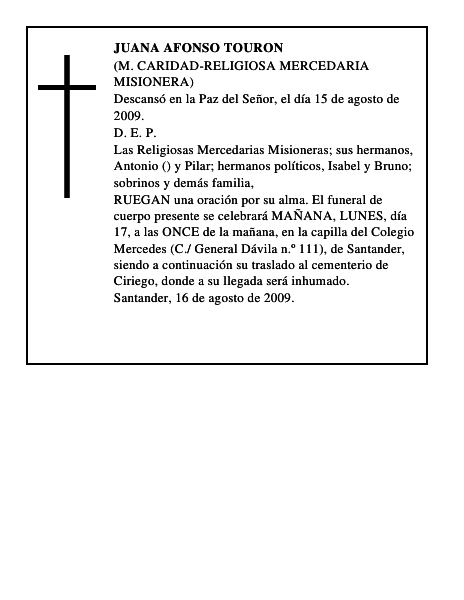 JUANA AFONSO TOURON
(M. CARIDAD-RELIGIOSA MERCEDARIA MISIONERA)
Descansó en la Paz del Señor, el día 15 de agosto de 2009.
D. E. P.
Las Religiosas Mercedarias Misioneras; sus hermanos, Antonio () y Pilar; hermanos políticos, Isabel y Bruno; sobrinos y demás familia,
RUEGAN una oración por su alma. El funeral de cuerpo presente se celebrará MAÑANA, LUNES, día 17, a las ONCE de la mañana, en la capilla del Colegio Mercedes (C./ General Dávila n.º 111), de Santander, siendo a continuación su traslado al cementerio de Ciriego, donde a su llegada será inhumado.
Santander, 16 de agosto de 2009.